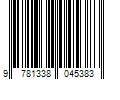 9 781338 045383